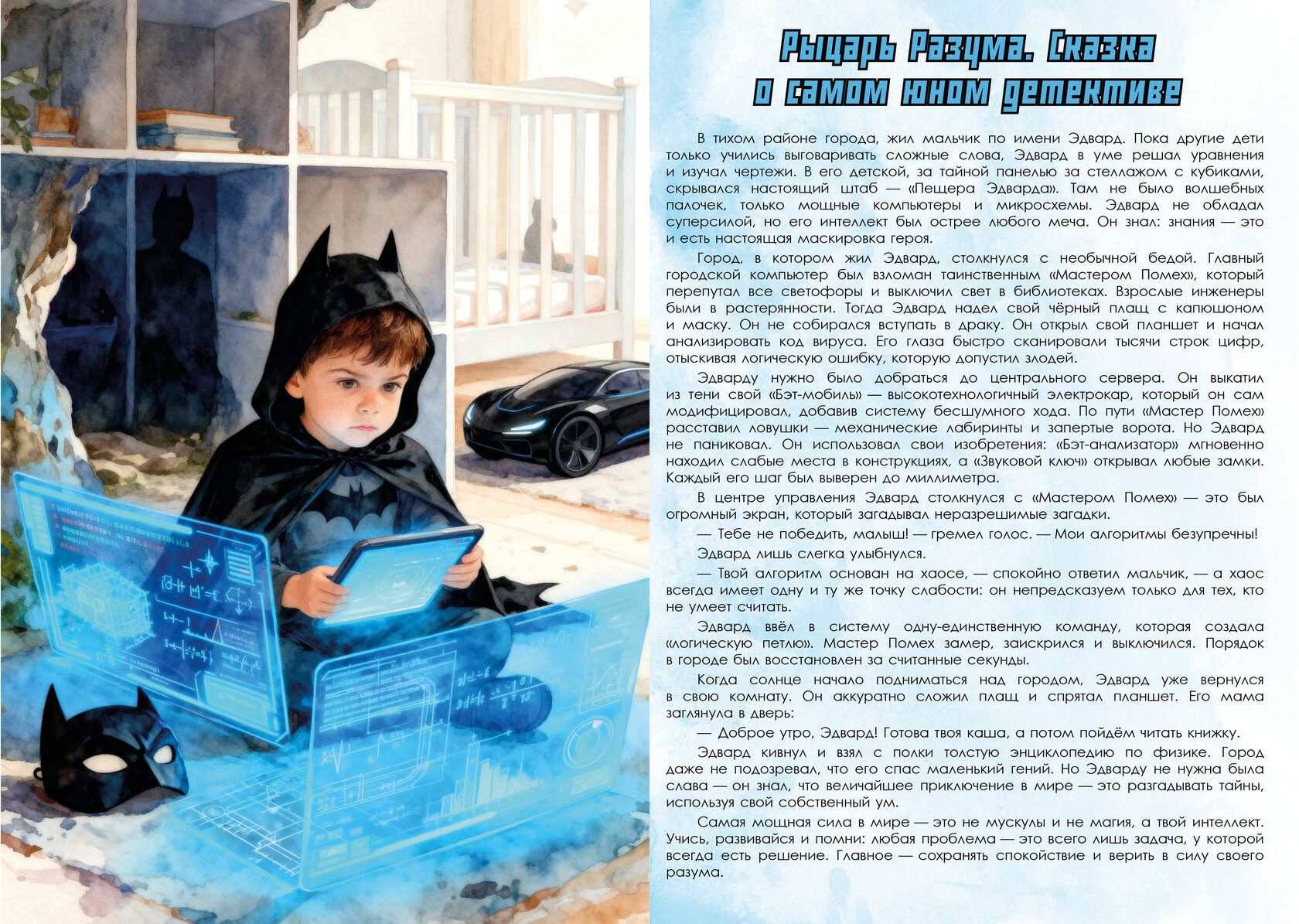 Рыцарь Разума. Сказка о самом юном детективе

В тихом районе города, жил мальчик по имени Эдвард. Пока другие дети только учились выговаривать сложные слова, Эдвард в уме решал уравнения и изучал чертежи. В его детской, за тайной панелью за стеллажом с кубиками, скрывался настоящий штаб — «Пещера Эдварда». Там не было волшебных палочек, только мощные компьютеры и микросхемы. Эдвард не обладал суперсилой, но его интеллект был острее любого меча. Он знал: знания — это и есть настоящая маскировка героя.

Город, в котором жил Эдвард, столкнулся с необычной бедой. Главный городской компьютер был взломан таинственным «Мастером Помех», который перепутал все светофоры и выключил свет в библиотеках. Взрослые инженеры были в растерянности. Тогда Эдвард надел свой чёрный плащ с капюшоном и маску. Он не собирался вступать в драку. Он открыл свой планшет и начал анализировать код вируса. Его глаза быстро сканировали тысячи строк цифр, отыскивая логическую ошибку, которую допустил злодей.

Эдварду нужно было добраться до центрального сервера. Он выкатил из тени свой «Бэт-мобиль» — высокотехнологичный электрокар, который он сам модифицировал, добавив систему бесшумного хода. По пути «Мастер Помех» расставил ловушки — механические лабиринты и запертые ворота. Но Эдвард не паниковал. Он использовал свои изобретения: «Бэт-анализатор» мгновенно находил слабые места в конструкциях, а «Звуковой ключ» открывал любые замки. Каждый его шаг был выверен до миллиметра.

В центре управления Эдвард столкнулся с «Мастером Помех» — это был огромный экран, который загадывал неразрешимые загадки.

— Тебе не победить, малыш! — гремел голос. — Мои алгоритмы безупречны!

Эдвард лишь слегка улыбнулся.

— Твой алгоритм основан на хаосе, — спокойно ответил мальчик, — а хаос всегда имеет одну и ту же точку слабости: он непредсказуем только для тех, кто не умеет считать.

Эдвард ввёл в систему одну-единственную команду, которая создала «логическую петлю». Мастер Помех замер, заискрился и выключился. Порядок в городе был восстановлен за считанные секунды.

Когда солнце начало подниматься над городом, Эдвард уже вернулся в свою комнату. Он аккуратно сложил плащ и спрятал планшет. Его мама заглянула в дверь:

— Доброе утро, Эдвард! Готова твоя каша, а потом пойдём читать книжку.

Эдвард кивнул и взял с полки толстую энциклопедию по физике. Город даже не подозревал, что его спас маленький гений. Но Эдварду не нужна была слава — он знал, что величайшее приключение в мире — это разгадывать тайны, используя свой собственный ум.

Самая мощная сила в мире — это не мускулы и не магия, а твой интеллект. Учись, развивайся и помни: любая проблема — это всего лишь задача, у которой всегда есть решение. Главное — сохранять спокойствие и верить в силу своего разума.